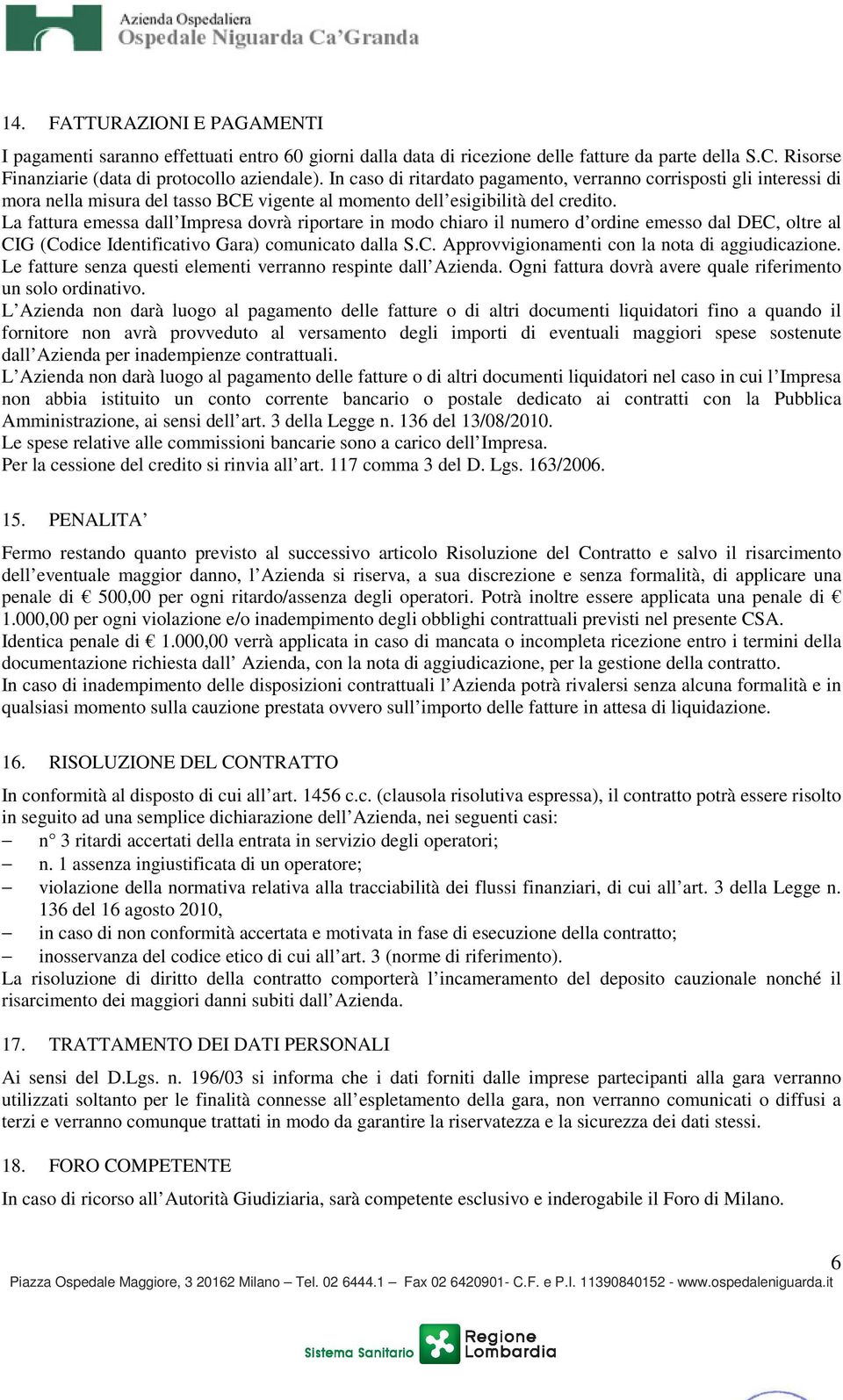 Azienda Ospedaliera
Ospedale Niguarda Ca'Granda

14. FATTURAZIONI E PAGAMENTI

I pagamenti saranno effettuati entro 60 giorni dalla data di ricezione delle fatture da parte della S.C. Risorse Finanziarie (data di protocollo aziendale). In caso di ritardato pagamento, verranno corrisposti gli interessi di mora nella misura del tasso BCE vigente al momento dell'esigibilità del credito.
La fattura emessa dall'Impresa dovrà riportare in modo chiaro il numero d'ordine emesso dal DEC, oltre al CIG (Codice Identificativo Gara) comunicato dalla S.C. Approvvigionamenti con la nota di aggiudicazione. Le fatture senza questi elementi verranno respinte dall'Azienda. Ogni fattura dovrà avere quale riferimento un solo ordinativo.
L'Azienda non darà luogo al pagamento delle fatture o di altri documenti liquidatori fino a quando il fornitore non avrà provveduto al versamento degli importi di eventuali maggiori spese sostenute dall'Azienda per inadempienze contrattuali.
L'Azienda non darà luogo al pagamento delle fatture o di altri documenti liquidatori nel caso in cui l'Impresa non abbia istituito un conto corrente bancario o postale dedicato ai contratti con la Pubblica Amministrazione, ai sensi dell'art. 3 della Legge n. 136 del 13/08/2010.
Le spese relative alle commissioni bancarie sono a carico dell'Impresa.
Per la cessione del credito si rinvia all'art. 117 comma 3 del D. Lgs. 163/2006.

15. PENALITA'

Fermo restando quanto previsto al successivo articolo Risoluzione del Contratto e salvo il risarcimento dell'eventuale maggior danno, l'Azienda si riserva, a sua discrezione e senza formalità, di applicare una penale di € 500,00 per ogni ritardo/assenza degli operatori. Potrà inoltre essere applicata una penale di € 1.000,00 per ogni violazione e/o inadempimento degli obblighi contrattuali previsti nel presente CSA.
Identica penale di € 1.000,00 verrà applicata in caso di mancata o incompleta ricezione entro i termini della documentazione richiesta dall' Azienda, con la nota di aggiudicazione, per la gestione della contratto.
In caso di inadempimento delle disposizioni contrattuali l'Azienda potrà rivalersi senza alcuna formalità e in qualsiasi momento sulla cauzione prestata ovvero sull'importo delle fatture in attesa di liquidazione.

16. RISOLUZIONE DEL CONTRATTO

In conformità al disposto di cui all'art. 1456 c.c. (clausola risolutiva espressa), il contratto potrà essere risolto in seguito ad una semplice dichiarazione dell'Azienda, nei seguenti casi:
– n° 3 ritardi accertati della entrata in servizio degli operatori;
– n. 1 assenza ingiustificata di un operatore;
– violazione della normativa relativa alla tracciabilità dei flussi finanziari, di cui all'art. 3 della Legge n. 136 del 16 agosto 2010,
– in caso di non conformità accertata e motivata in fase di esecuzione della contratto;
– inosservanza del codice etico di cui all'art. 3 (norme di riferimento).
La risoluzione di diritto della contratto comporterà l'incameramento del deposito cauzionale nonché il risarcimento dei maggiori danni subiti dall'Azienda.

17. TRATTAMENTO DEI DATI PERSONALI

Ai sensi del D.Lgs. n. 196/03 si informa che i dati forniti dalle imprese partecipanti alla gara verranno utilizzati soltanto per le finalità connesse all'espletamento della gara, non verranno comunicati o diffusi a terzi e verranno comunque trattati in modo da garantire la riservatezza e la sicurezza dei dati stessi.

18. FORO COMPETENTE

In caso di ricorso all'Autorità Giudiziaria, sarà competente esclusivo e inderogabile il Foro di Milano.

6
Piazza Ospedale Maggiore, 3 20162 Milano – Tel. 02 6444.1 – Fax 02 6420901- C.F. e P.I. 11390840152 - www.ospedaleniguarda.it

Sistema Sanitario Regione Lombardia